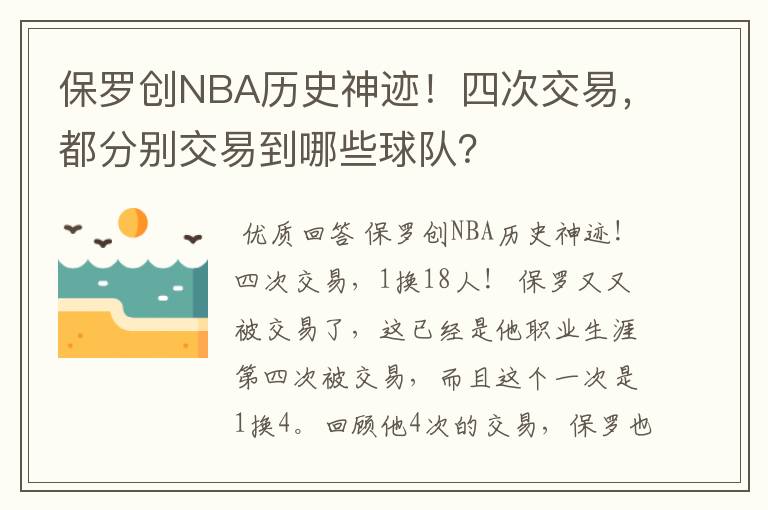 保罗创NBA历史神迹！四次交易，都分别交易到哪些球队？

优质回答 保罗创NBA历史神迹！四次交易，1换18人！ 保罗又又被交易了，这已经是他职业生涯第四次被交易，而且这个一次是1换4。回顾他4次的交易，保罗也